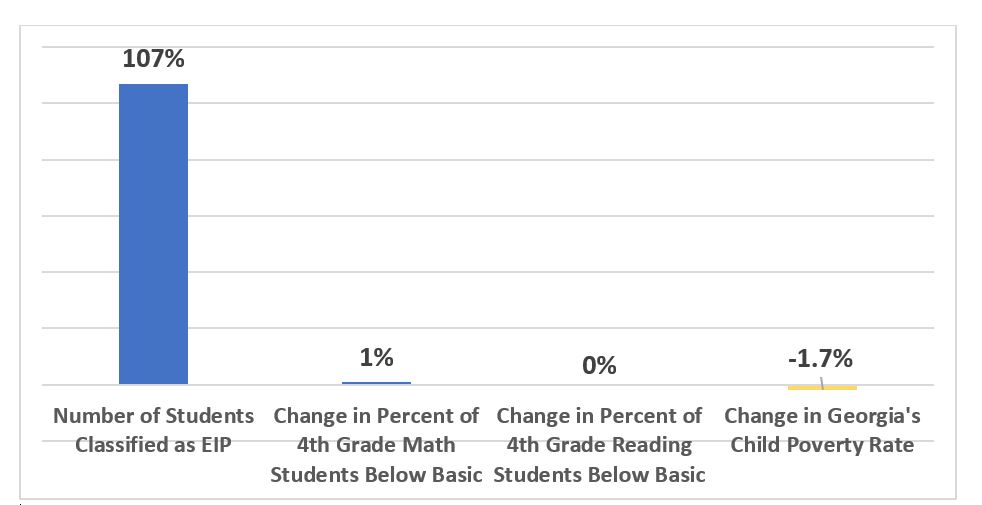 107%

1%

0%

-1.7%

Number of Students Classified as EIP

Change in Percent of 4th Grade Math Students Below Basic

Change in Percent of 4th Grade Reading Students Below Basic

Change in Georgia's Child Poverty Rate